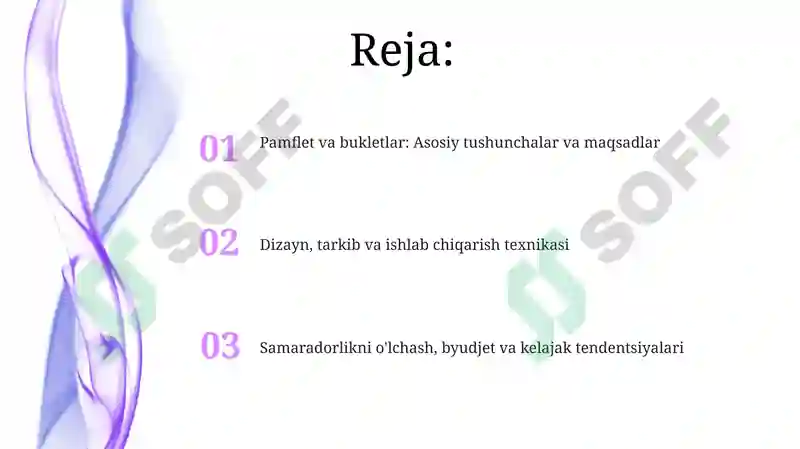 Reja:

01 Pamflet va bukletlar: Asosiy tushunchalar va maqsadlar

02 Dizayn, tarkib va ishlab chiqarish texnikasi

03 Samaradorlikni o'lchash, byudjet va kelajak tendentsiyalari

SOFF

SOFF